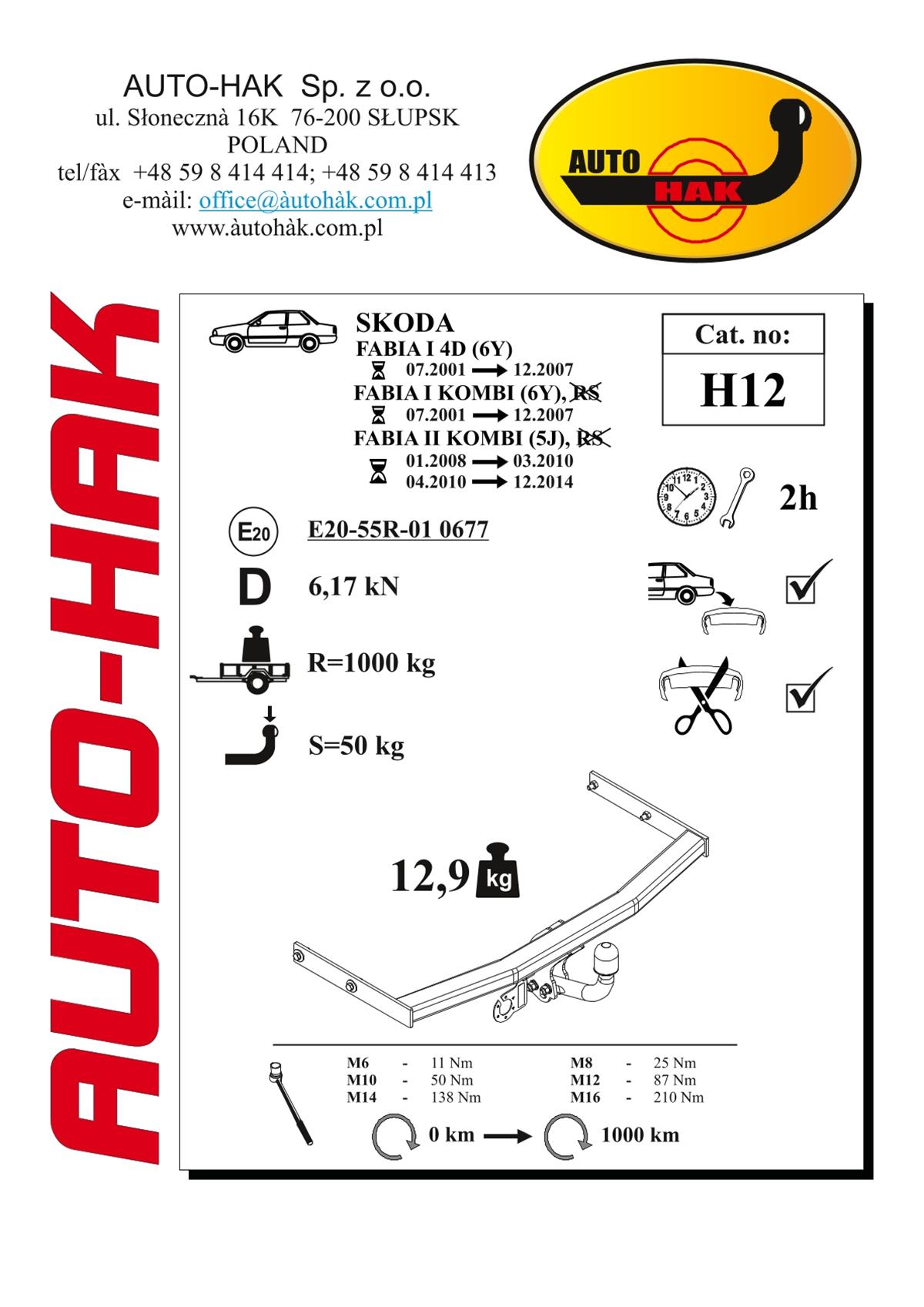 AUTO-HAK Sp. z o.o.
ul. Słonecznà 16K 76-200 SŁUPSK
POLAND
tel/fàx +48 59 8 414 414; +48 59 8 414 413
e-màil: office@àutohàk.com.pl
www.àutohàk.com.pl

AUTO HAK

AUTO-HAK

SKODA
FABIA I 4D (6Y)
07.2001 → 12.2007
FABIA I KOMBI (6Y), RS
07.2001 → 12.2007
FABIA II KOMBI (5J), RS
01.2008 → 03.2010
04.2010 → 12.2014

Cat. no:
H12

2h

E20
E20-55R-01 0677

D
6,17 kN

R=1000 kg

S=50 kg

12,9 kg

| M6 | - | 11 Nm | M8 | - | 25 Nm |
|---|---|---|---|---|---|
| M10 | - | 50 Nm | M12 | - | 87 Nm |
| M14 | - | 138 Nm | M16 | - | 210 Nm |

0 km → 1000 km